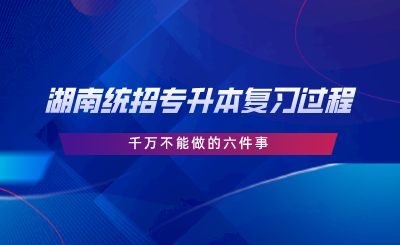 湖南统招专升本复习过程

千万不能做的六件事